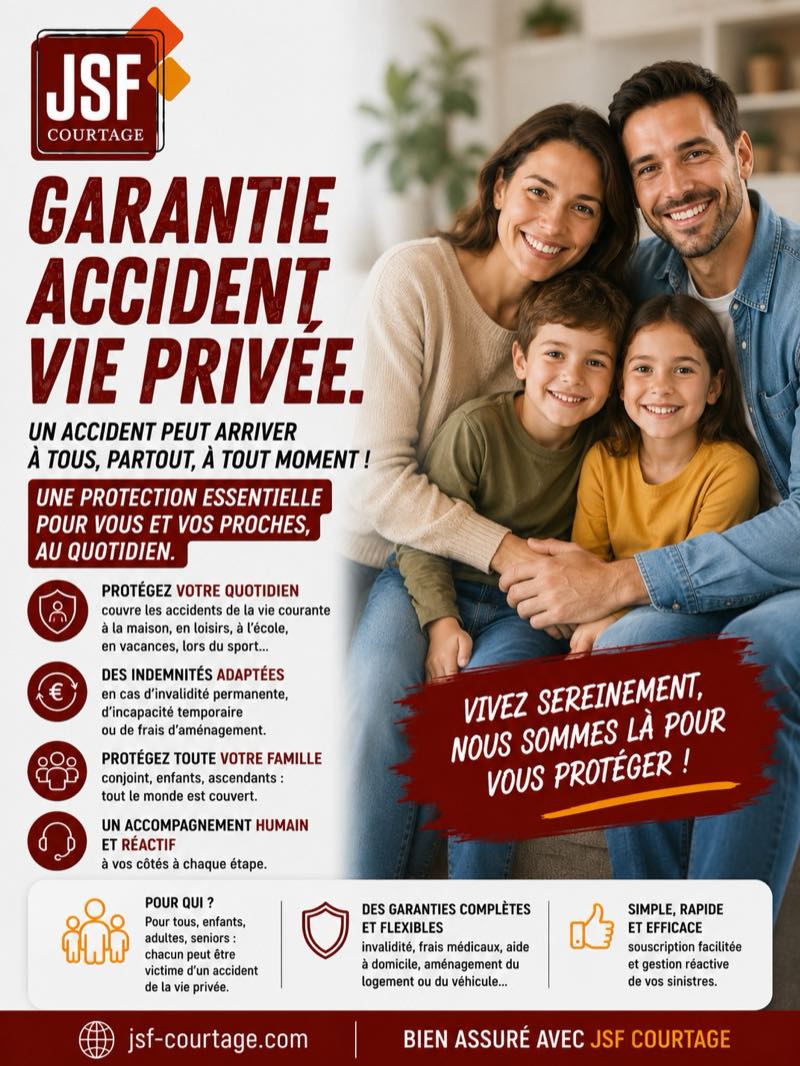 JSF
COURTAGE

GARANTIE ACCIDENT VIE PRIVÉE.

UN ACCIDENT PEUT ARRIVER À TOUS, PARTOUT, À TOUT MOMENT !

UNE PROTECTION ESSENTIELLE POUR VOUS ET VOS PROCHES, AU QUOTIDIEN.

PROTÉGEZ VOTRE QUOTIDIEN
couvre les accidents de la vie courante à la maison, en loisirs, à l'école, en vacances, lors du sport...

DES INDEMNITÉS ADAPTÉES
en cas d'invalidité permanente, d'incapacité temporaire ou de frais d'aménagement.

PROTÉGEZ TOUTE VOTRE FAMILLE
conjoint, enfants, ascendants : tout le monde est couvert.

UN ACCOMPAGNEMENT HUMAIN ET RÉACTIF
à vos côtés à chaque étape.

VIVEZ SEREINEMENT, NOUS SOMMES LÀ POUR VOUS PROTÉGER !

POUR QUI ?
Pour tous, enfants, adultes, seniors : chacun peut être victime d'un accident de la vie privée.

DES GARANTIES COMPLÈTES ET FLEXIBLES
invalidité, frais médicaux, aide à domicile, aménagement du logement ou du véhicule...

SIMPLE, RAPIDE ET EFFICACE
souscription facilitée et gestion réactive de vos sinistres.

jsf-courtage.com

BIEN ASSURÉ AVEC JSF COURTAGE